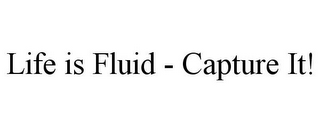 Life is Fluid - Capture It!